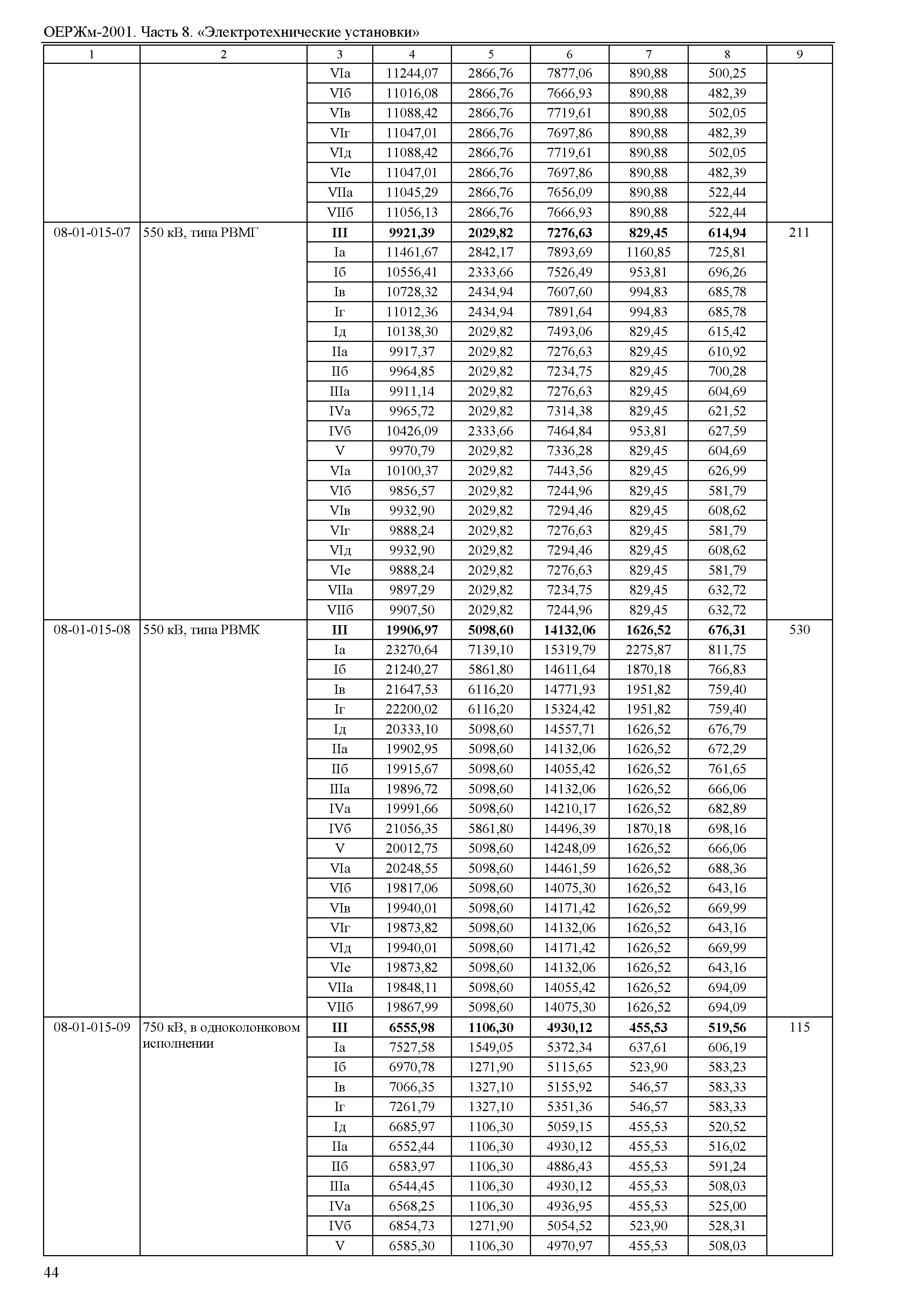 ОЕРЖм-2001. Часть 8. «Электротехнические установки»

| 1 | 2 | 3 | 4 | 5 | 6 | 7 | 8 | 9 |
|---|---|---|---|---|---|---|---|---|
| | | VIа | 11244,07 | 2866,76 | 7877,06 | 890,88 | 500,25 | |
| | | VIб | 11016,08 | 2866,76 | 7666,93 | 890,88 | 482,39 | |
| | | VIв | 11088,42 | 2866,76 | 7719,61 | 890,88 | 502,05 | |
| | | VIг | 11047,01 | 2866,76 | 7697,86 | 890,88 | 482,39 | |
| | | VIд | 11088,42 | 2866,76 | 7719,61 | 890,88 | 502,05 | |
| | | VIе | 11047,01 | 2866,76 | 7697,86 | 890,88 | 482,39 | |
| | | VIIа | 11045,29 | 2866,76 | 7656,09 | 890,88 | 522,44 | |
| | | VIIб | 11056,13 | 2866,76 | 7666,93 | 890,88 | 522,44 | |
| 08-01-015-07 | 550 кВ, типа РВМГ | III | 9921,39 | 2029,82 | 7276,63 | 829,45 | 614,94 | 211 |
| | | Iа | 11461,67 | 2842,17 | 7893,69 | 1160,85 | 725,81 | |
| | | Iб | 10556,41 | 2333,66 | 7526,49 | 953,81 | 696,26 | |
| | | Iв | 10728,32 | 2434,94 | 7607,60 | 994,83 | 685,78 | |
| | | Iг | 11012,36 | 2434,94 | 7891,64 | 994,83 | 685,78 | |
| | | Iд | 10138,30 | 2029,82 | 7493,06 | 829,45 | 615,42 | |
| | | IIа | 9917,37 | 2029,82 | 7276,63 | 829,45 | 610,92 | |
| | | IIб | 9964,85 | 2029,82 | 7234,75 | 829,45 | 700,28 | |
| | | IIIа | 9911,14 | 2029,82 | 7276,63 | 829,45 | 604,69 | |
| | | IVа | 9965,72 | 2029,82 | 7314,38 | 829,45 | 621,52 | |
| | | IVб | 10426,09 | 2333,66 | 7464,84 | 953,81 | 627,59 | |
| | | V | 9970,79 | 2029,82 | 7336,28 | 829,45 | 604,69 | |
| | | VIа | 10100,37 | 2029,82 | 7443,56 | 829,45 | 626,99 | |
| | | VIб | 9856,57 | 2029,82 | 7244,96 | 829,45 | 581,79 | |
| | | VIв | 9932,90 | 2029,82 | 7294,46 | 829,45 | 608,62 | |
| | | VIг | 9888,24 | 2029,82 | 7276,63 | 829,45 | 581,79 | |
| | | VIд | 9932,90 | 2029,82 | 7294,46 | 829,45 | 608,62 | |
| | | VIе | 9888,24 | 2029,82 | 7276,63 | 829,45 | 581,79 | |
| | | VIIа | 9897,29 | 2029,82 | 7234,75 | 829,45 | 632,72 | |
| | | VIIб | 9907,50 | 2029,82 | 7244,96 | 829,45 | 632,72 | |
| 08-01-015-08 | 550 кВ, типа РВМК | III | 19906,97 | 5098,60 | 14132,06 | 1626,52 | 676,31 | 530 |
| | | Iа | 23270,64 | 7139,10 | 15319,79 | 2275,87 | 811,75 | |
| | | Iб | 21240,27 | 5861,80 | 14611,64 | 1870,18 | 766,83 | |
| | | Iв | 21647,53 | 6116,20 | 14771,93 | 1951,82 | 759,40 | |
| | | Iг | 22200,02 | 6116,20 | 15324,42 | 1951,82 | 759,40 | |
| | | Iд | 20333,10 | 5098,60 | 14557,71 | 1626,52 | 676,79 | |
| | | IIа | 19902,95 | 5098,60 | 14132,06 | 1626,52 | 672,29 | |
| | | IIб | 19915,67 | 5098,60 | 14055,42 | 1626,52 | 761,65 | |
| | | IIIа | 19896,72 | 5098,60 | 14132,06 | 1626,52 | 666,06 | |
| | | IVа | 19991,66 | 5098,60 | 14210,17 | 1626,52 | 682,89 | |
| | | IVб | 21056,35 | 5861,80 | 14496,39 | 1870,18 | 698,16 | |
| | | V | 20012,75 | 5098,60 | 14248,09 | 1626,52 | 666,06 | |
| | | VIа | 20248,55 | 5098,60 | 14461,59 | 1626,52 | 688,36 | |
| | | VIб | 19817,06 | 5098,60 | 14075,30 | 1626,52 | 643,16 | |
| | | VIв | 19940,01 | 5098,60 | 14171,42 | 1626,52 | 669,99 | |
| | | VIг | 19873,82 | 5098,60 | 14132,06 | 1626,52 | 643,16 | |
| | | VIд | 19940,01 | 5098,60 | 14171,42 | 1626,52 | 669,99 | |
| | | VIе | 19873,82 | 5098,60 | 14132,06 | 1626,52 | 643,16 | |
| | | VIIа | 19848,11 | 5098,60 | 14055,42 | 1626,52 | 694,09 | |
| | | VIIб | 19867,99 | 5098,60 | 14075,30 | 1626,52 | 694,09 | |
| 08-01-015-09 | 750 кВ, в одноколонковом исполнении | III | 6555,98 | 1106,30 | 4930,12 | 455,53 | 519,56 | 115 |
| | | Iа | 7527,58 | 1549,05 | 5372,34 | 637,61 | 606,19 | |
| | | Iб | 6970,78 | 1271,90 | 5115,65 | 523,90 | 583,23 | |
| | | Iв | 7066,35 | 1327,10 | 5155,92 | 546,57 | 583,33 | |
| | | Iг | 7261,79 | 1327,10 | 5351,36 | 546,57 | 583,33 | |
| | | Iд | 6685,97 | 1106,30 | 5059,15 | 455,53 | 520,52 | |
| | | IIа | 6552,44 | 1106,30 | 4930,12 | 455,53 | 516,02 | |
| | | IIб | 6583,97 | 1106,30 | 4886,43 | 455,53 | 591,24 | |
| | | IIIа | 6544,45 | 1106,30 | 4930,12 | 455,53 | 508,03 | |
| | | IVа | 6568,25 | 1106,30 | 4936,95 | 455,53 | 525,00 | |
| | | IVб | 6854,73 | 1271,90 | 5054,52 | 523,90 | 528,31 | |
| | | V | 6585,30 | 1106,30 | 4970,97 | 455,53 | 508,03 | |

44